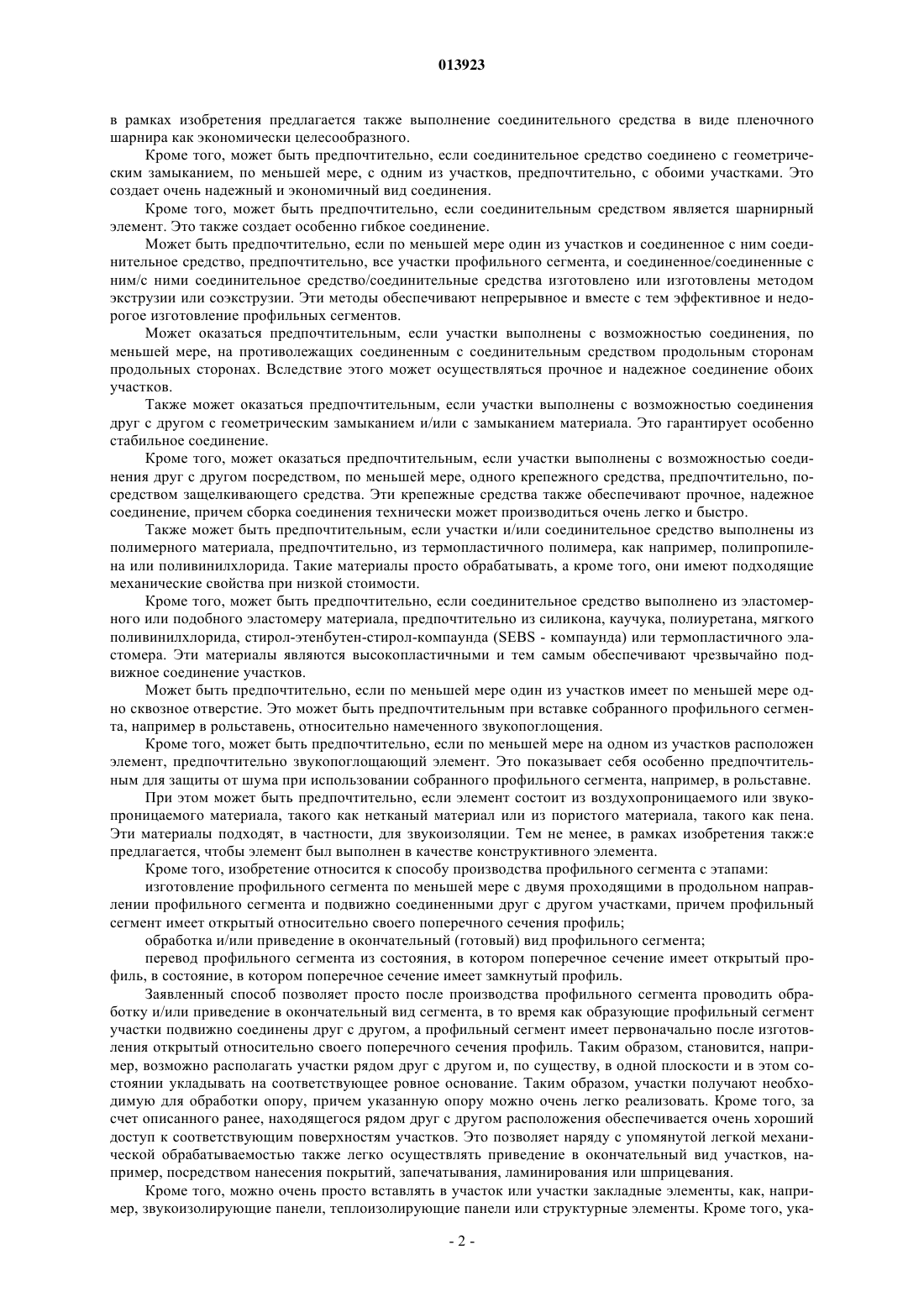 013923

в рамках изобретения предлагается также выполнение соединительного средства в виде пленочного шарнира как экономически целесообразного.

Кроме того, может быть предпочтительно, если соединительное средство соединено с геометрическим замыканием, по меньшей мере, с одним из участков, предпочтительно, с обоими участками. Это создает очень надежный и экономичный вид соединения.

Кроме того, может быть предпочтительно, если соединительным средством является шарнирный элемент. Это также создает особенно гибкое соединение.

Может быть предпочтительно, если по меньшей мере один из участков и соединенное с ним соединительное средство, предпочтительно, все участки профильного сегмента, и соединенное/соединенные с ним/с ними соединительное средство/соединительные средства изготовлено или изготовлены методом экструзии или соэкструзии. Эти методы обеспечивают непрерывное и вместе с тем эффективное и недорогое изготовление профильных сегментов.

Может оказаться предпочтительным, если участки выполнены с возможностью соединения, по меньшей мере, на противолежащих соединенным с соединительным средством продольным сторонам продольных сторонах. Вследствие этого может осуществляться прочное и надежное соединение обоих участков.

Также может оказаться предпочтительным, если участки выполнены с возможностью соединения друг с другом с геометрическим замыканием и/или с замыканием материала. Это гарантирует особенно стабильное соединение.

Кроме того, может оказаться предпочтительным, если участки выполнены с возможностью соединения друг с другом посредством, по меньшей мере, одного крепежного средства, предпочтительно, посредством защелкивающего средства. Эти крепежные средства также обеспечивают прочное, надежное соединение, причем сборка соединения технически может производиться очень легко и быстро.

Также может быть предпочтительным, если участки и/или соединительное средство выполнены из полимерного материала, предпочтительно, из термопластичного полимера, как например, полипропилена или поливинилхлорида. Такие материалы просто обрабатывать, а кроме того, они имеют подходящие механические свойства при низкой стоимости.

Кроме того, может быть предпочтительно, если соединительное средство выполнено из эластомерного или подобного эластомеру материала, предпочтительно из силикона, каучука, полиуретана, мягкого поливинилхлорида, стирол-этенбутен-стирол-компаунда (SEBS - компаунда) или термопластичного эластомера. Эти материалы являются высокопластичными и тем самым обеспечивают чрезвычайно подвижное соединение участков.

Может быть предпочтительно, если по меньшей мере один из участков имеет по меньшей мере одно сквозное отверстие. Это может быть предпочтительным при вставке собранного профильного сегмента, например в рольставень, относительно намеченного звукопоглощения.

Кроме того, может быть предпочтительно, если по меньшей мере на одном из участков расположен элемент, предпочтительно звукопоглощающий элемент. Это показывает себя особенно предпочтительным для защиты от шума при использовании собранного профильного сегмента, например, в рольставне.

При этом может быть предпочтительно, если элемент состоит из воздухопроницаемого или звукопроницаемого материала, такого как нетканый материал или из пористого материала, такого как пена. Эти материалы подходят, в частности, для звукоизоляции. Тем не менее, в рамках изобретения такж:е предлагается, чтобы элемент был выполнен в качестве конструктивного элемента.

Кроме того, изобретение относится к способу производства профильного сегмента с этапами:

изготовление профильного сегмента по меньшей мере с двумя проходящими в продольном направлении профильного сегмента и подвижно соединенными друг с другом участками, причем профильный сегмент имеет открытый относительно своего поперечного сечения профиль;

обработка и/или приведение в окончательный (готовый) вид профильного сегмента;

перевод профильного сегмента из состояния, в котором поперечное сечение имеет открытый профиль, в состояние, в котором поперечное сечение имеет замкнутый профиль.

Заявленный способ позволяет просто после производства профильного сегмента проводить обработку и/или приведение в окончательный вид сегмента, в то время как образующие профильный сегмент участки подвижно соединены друг с другом, а профильный сегмент имеет первоначально после изготовления открытый относительно своего поперечного сечения профиль. Таким образом, становится, например, возможно располагать участки рядом друг с другом и, по существу, в одной плоскости и в этом состоянии укладывать на соответствующее ровное основание. Таким образом, участки получают необходимую для обработки опору, причем указанную опору можно очень легко реализовать. Кроме того, за счет описанного ранее, находящегося рядом друг с другом расположения обеспечивается очень хороший доступ к соответствующим поверхностям участков. Это позволяет наряду с упомянутой легкой механической обрабатываемостью также легко осуществлять приведение в окончательный вид участков, например, посредством нанесения покрытий, запечатывания, ламинирования или шприцевания.

Кроме того, можно очень просто вставлять в участок или участки закладные элементы, как, например, звукоизолирующие панели, теплоизолирующие панели или структурные элементы. Кроме того, ука-

- 2 -